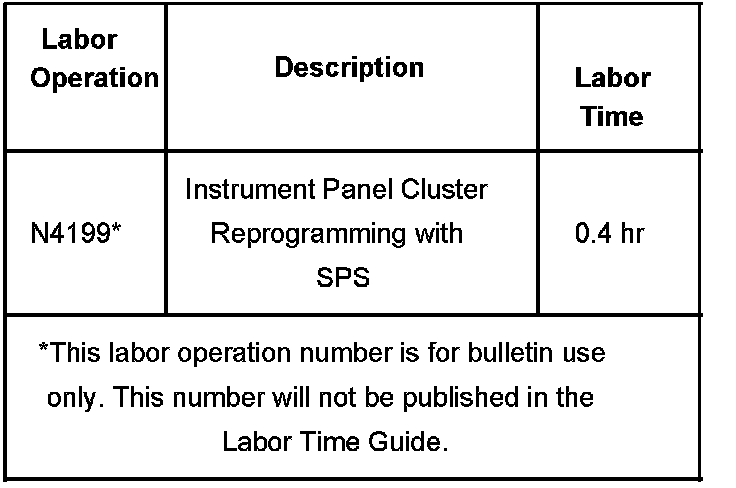 | Labor Operation | Description | Labor Time |
|---|---|---|
| N4199* | Instrument Panel Cluster Reprogramming with SPS | 0.4 hr |

*This labor operation number is for bulletin use only. This number will not be published in the Labor Time Guide.